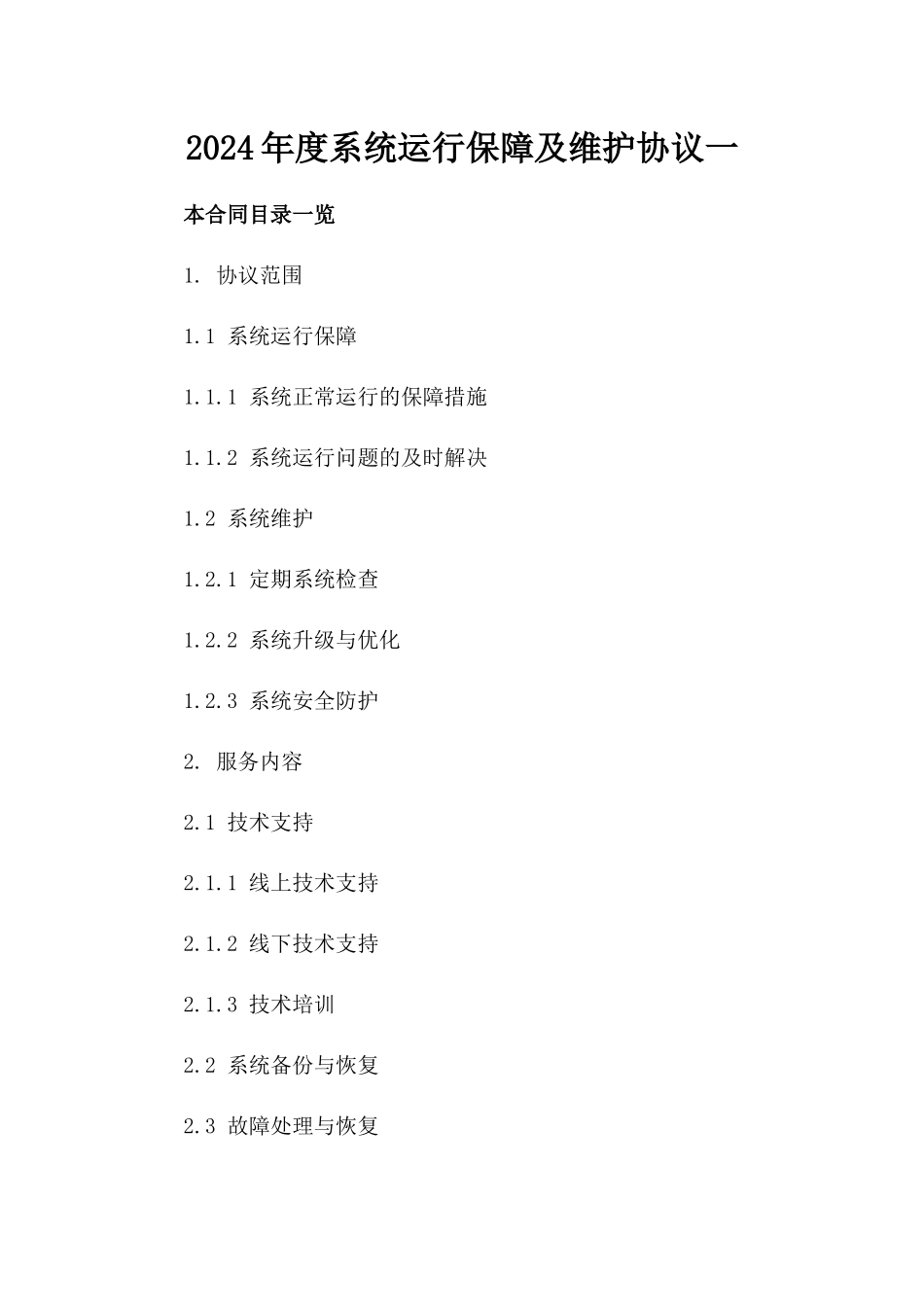 2024年度系统运行保障及维护协议一

本合同目录一览

1. 协议范围

1.1 系统运行保障

1.1.1 系统正常运行的保障措施

1.1.2 系统运行问题的及时解决

1.2 系统维护

1.2.1 定期系统检查

1.2.2 系统升级与优化

1.2.3 系统安全防护

2. 服务内容

2.1 技术支持

2.1.1 线上技术支持

2.1.2 线下技术支持

2.1.3 技术培训

2.2 系统备份与恢复

2.3 故障处理与恢复